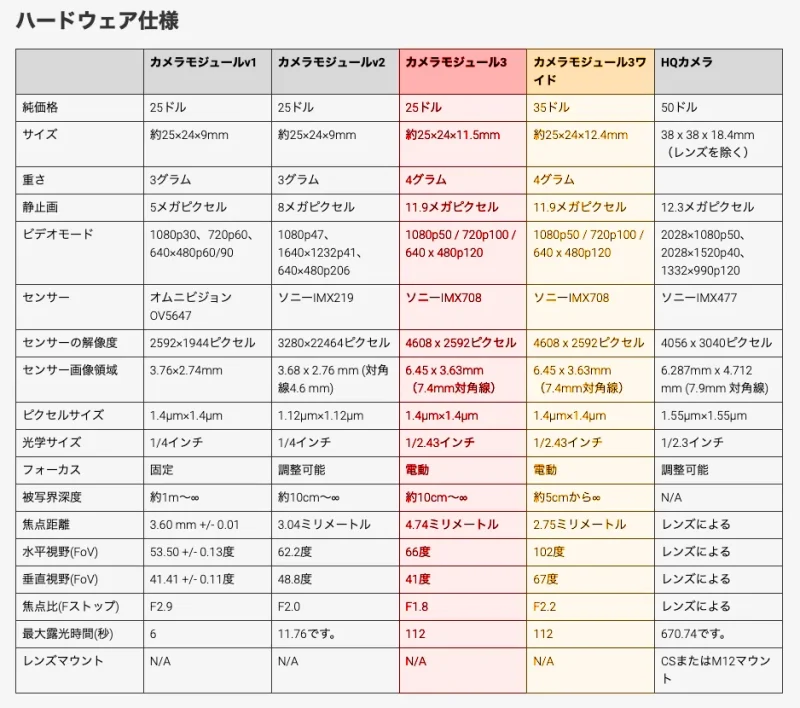 ハードウェア仕様

| | カメラモジュールv1 | カメラモジュールv2 | カメラモジュール3 | カメラモジュール3ワイド | HQカメラ |
|---|---|---|---|---|---|
| 純価格 | 25ドル | 25ドル | 25ドル | 35ドル | 50ドル |
| サイズ | 約25×24×9mm | 約25×24×9mm | 約25×24×11.5mm | 約25×24×12.4mm | 38 x 38 x 18.4mm（レンズを除く） |
| 重さ | 3グラム | 3グラム | 4グラム | 4グラム | |
| 静止画 | 5メガピクセル | 8メガピクセル | 11.9メガピクセル | 11.9メガピクセル | 12.3メガピクセル |
| ビデオモード | 1080p30、720p60、640×480p60/90 | 1080p47、1640×1232p41、640×480p206 | 1080p50 / 720p100 / 640 x 480p120 | 1080p50 / 720p100 / 640 x 480p120 | 2028×1080p50、2028×1520p40、1332×990p120 |
| センサー | オムニビジョンOV5647 | ソニーIMX219 | ソニーIMX708 | ソニーIMX708 | ソニーIMX477 |
| センサーの解像度 | 2592×1944ピクセル | 3280×22464ピクセル | 4608 x 2592ピクセル | 4608 x 2592ピクセル | 4056 x 3040ピクセル |
| センサー画像領域 | 3.76×2.74mm | 3.68 x 2.76 mm (対角線4.6 mm) | 6.45 x 3.63mm（7.4mm対角線） | 6.45 x 3.63mm（7.4mm対角線） | 6.287mm x 4.712 mm (7.9mm 対角線) |
| ピクセルサイズ | 1.4µm×1.4µm | 1.12µm×1.12µm | 1.4µm×1.4µm | 1.4µm×1.4µm | 1.55µm×1.55µm |
| 光学サイズ | 1/4インチ | 1/4インチ | 1/2.43インチ | 1/2.43インチ | 1/2.3インチ |
| フォーカス | 固定 | 調整可能 | 電動 | 電動 | 調整可能 |
| 被写界深度 | 約1m〜∞ | 約10cm〜∞ | 約10cm〜∞ | 約5cmから∞ | N/A |
| 焦点距離 | 3.60 mm +/- 0.01 | 3.04ミリメートル | 4.74ミリメートル | 2.75ミリメートル | レンズによる |
| 水平視野(FoV) | 53.50 +/- 0.13度 | 62.2度 | 66度 | 102度 | レンズによる |
| 垂直視野(FoV) | 41.41 +/- 0.11度 | 48.8度 | 41度 | 67度 | レンズによる |
| 焦点比(Fストップ) | F2.9 | F2.0 | F1.8 | F2.2 | レンズによる |
| 最大露光時間(秒) | 6 | 11.76です。 | 112 | 112 | 670.74です。 |
| レンズマウント | N/A | N/A | N/A | N/A | CSまたはM12マウント |